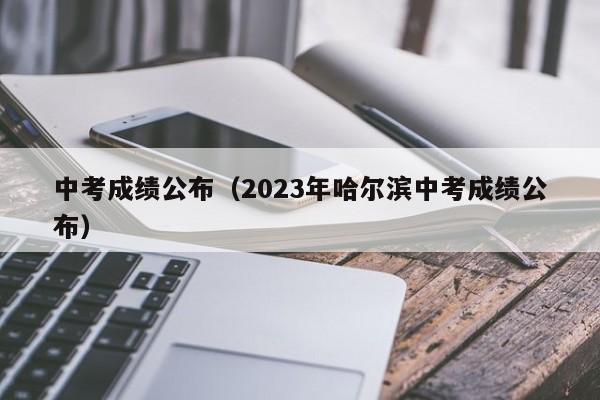 中考成绩公布（2023年哈尔滨中考成绩公布）